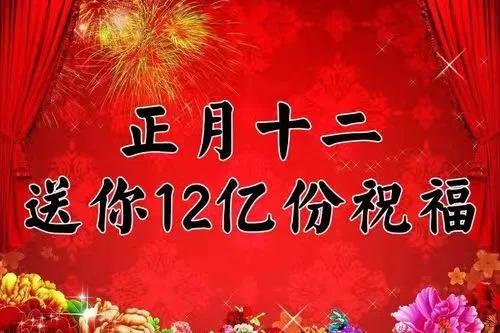 正月十二
送你12亿份祝福